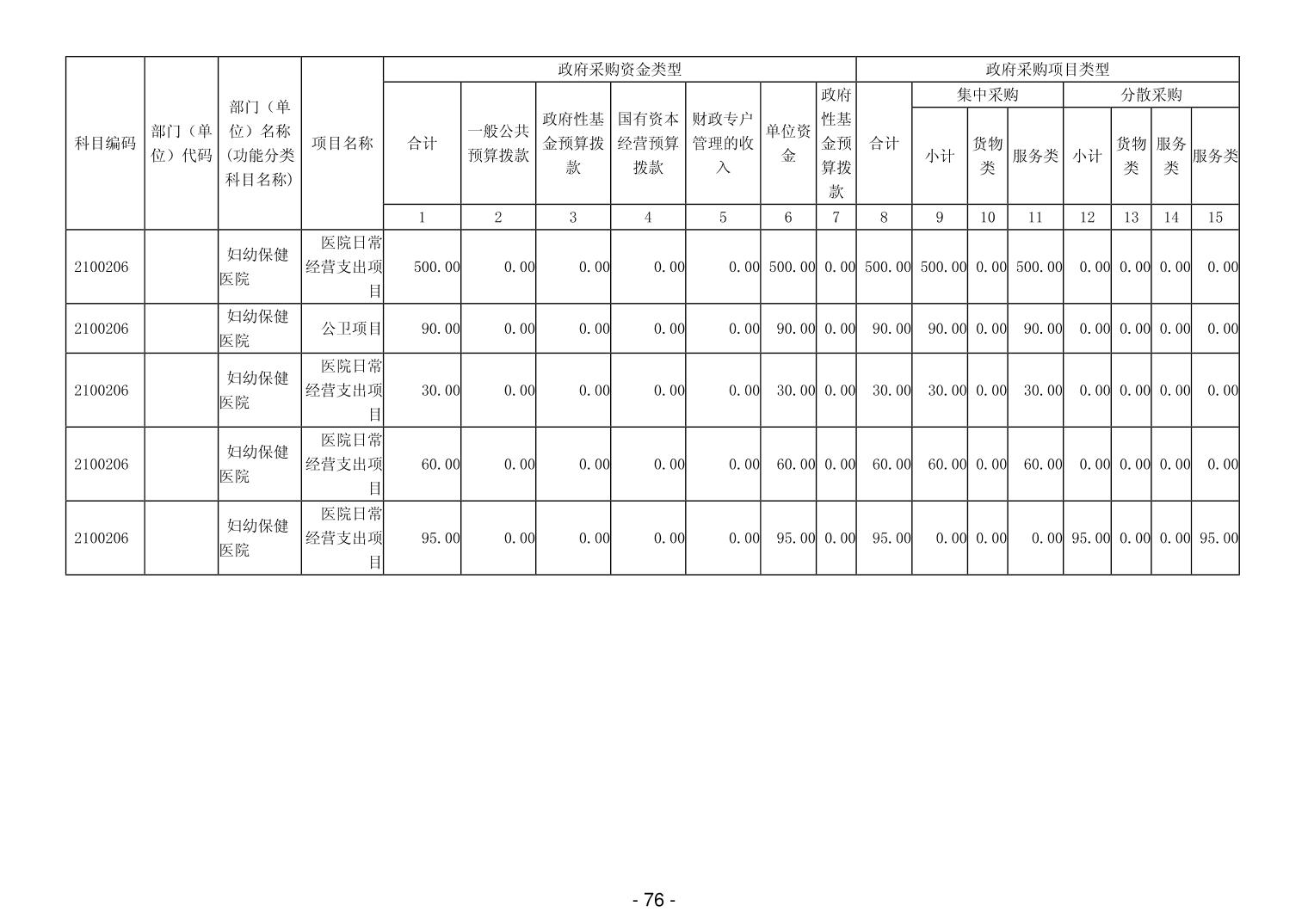 | 科目编码 | 部门（单位）代码 | 部门（单位）名称(功能分类科目名称) | 项目名称 | 政府采购资金类型 | | | | | | | 政府采购项目类型 | | | | | | | |
|---|---|---|---|---|---|---|---|---|---|---|---|---|---|---|---|---|---|---|
| | | | | 合计 | 一般公共预算拨款 | 政府性基金预算拨款 | 国有资本经营预算拨款 | 财政专户管理的收入 | 单位资金 | 政府性基金预算拨款 | 合计 | 集中采购 | | | 分散采购 | | | |
| | | | | | | | | | | | | 小计 | 货物类 | 服务类 | 小计 | 货物类 | 服务类 | 服务类 |
| | | | | 1 | 2 | 3 | 4 | 5 | 6 | 7 | 8 | 9 | 10 | 11 | 12 | 13 | 14 | 15 |
| 2100206 | | 妇幼保健医院 | 医院日常经营支出项目 | 500.00 | 0.00 | 0.00 | 0.00 | 0.00 | 500.00 | 0.00 | 500.00 | 500.00 | 0.00 | 500.00 | 0.00 | 0.00 | 0.00 | 0.00 |
| 2100206 | | 妇幼保健医院 | 公卫项目 | 90.00 | 0.00 | 0.00 | 0.00 | 0.00 | 90.00 | 0.00 | 90.00 | 90.00 | 0.00 | 90.00 | 0.00 | 0.00 | 0.00 | 0.00 |
| 2100206 | | 妇幼保健医院 | 医院日常经营支出项目 | 30.00 | 0.00 | 0.00 | 0.00 | 0.00 | 30.00 | 0.00 | 30.00 | 30.00 | 0.00 | 30.00 | 0.00 | 0.00 | 0.00 | 0.00 |
| 2100206 | | 妇幼保健医院 | 医院日常经营支出项目 | 60.00 | 0.00 | 0.00 | 0.00 | 0.00 | 60.00 | 0.00 | 60.00 | 60.00 | 0.00 | 60.00 | 0.00 | 0.00 | 0.00 | 0.00 |
| 2100206 | | 妇幼保健医院 | 医院日常经营支出项目 | 95.00 | 0.00 | 0.00 | 0.00 | 0.00 | 95.00 | 0.00 | 95.00 | 0.00 | 0.00 | 0.00 | 95.00 | 0.00 | 0.00 | 95.00 |

- 76 -